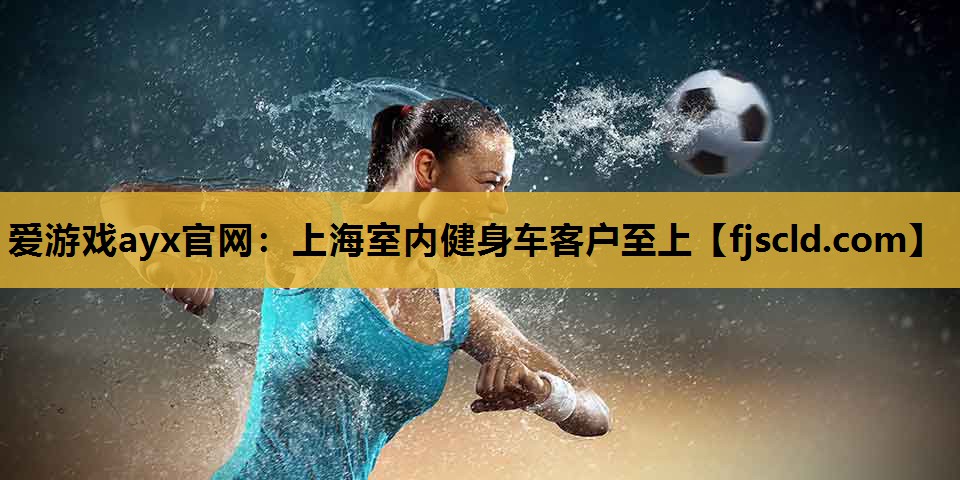 爱游戏ayx官网：上海室内健身车客户至上【fjscld.com】